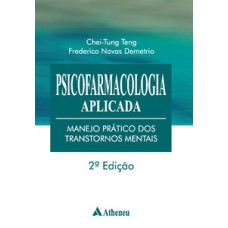 Chei-Tung Teng
Frederico Navas Demetrio

PSICOFARMACOLOGIA
APLICADA

MANEJO PRÁTICO DOS TRANSTORNOS MENTAIS

2ª Edição

Atheneu